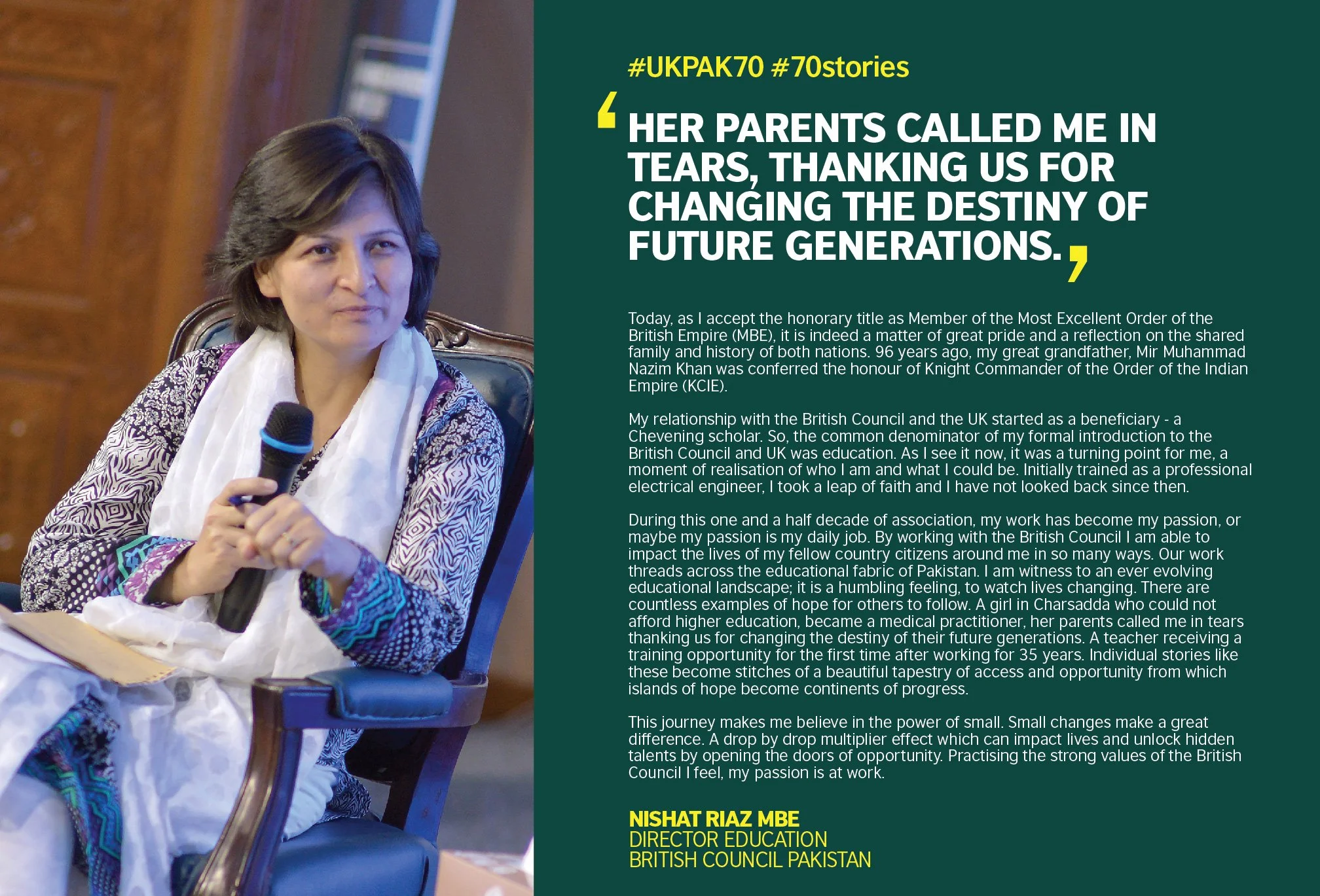 #UKPAK70 #70stories

‘HER PARENTS CALLED ME IN TEARS, THANKING US FOR CHANGING THE DESTINY OF FUTURE GENERATIONS.’

Today, as I accept the honorary title as Member of the Most Excellent Order of the British Empire (MBE), it is indeed a matter of great pride and a reflection on the shared family and history of both nations. 96 years ago, my great grandfather, Mir Muhammad Nazim Khan was conferred the honour of Knight Commander of the Order of the Indian Empire (KCIE).

My relationship with the British Council and the UK started as a beneficiary - a Chevening scholar. So, the common denominator of my formal introduction to the British Council and UK was education. As I see it now, it was a turning point for me, a moment of realisation of who I am and what I could be. Initially trained as a professional electrical engineer, I took a leap of faith and I have not looked back since then.

During this one and a half decade of association, my work has become my passion, or maybe my passion is my daily job. By working with the British Council I am able to impact the lives of my fellow country citizens around me in so many ways. Our work threads across the educational fabric of Pakistan. I am witness to an ever evolving educational landscape; it is a humbling feeling, to watch lives changing. There are countless examples of hope for others to follow. A girl in Charsadda who could not afford higher education, became a medical practitioner, her parents called me in tears thanking us for changing the destiny of their future generations. A teacher receiving a training opportunity for the first time after working for 35 years. Individual stories like these become stitches of a beautiful tapestry of access and opportunity from which islands of hope become continents of progress.

This journey makes me believe in the power of small. Small changes make a great difference. A drop by drop multiplier effect which can impact lives and unlock hidden talents by opening the doors of opportunity. Practising the strong values of the British Council I feel, my passion is at work.

NISHAT RIAZ MBE
DIRECTOR EDUCATION
BRITISH COUNCIL PAKISTAN